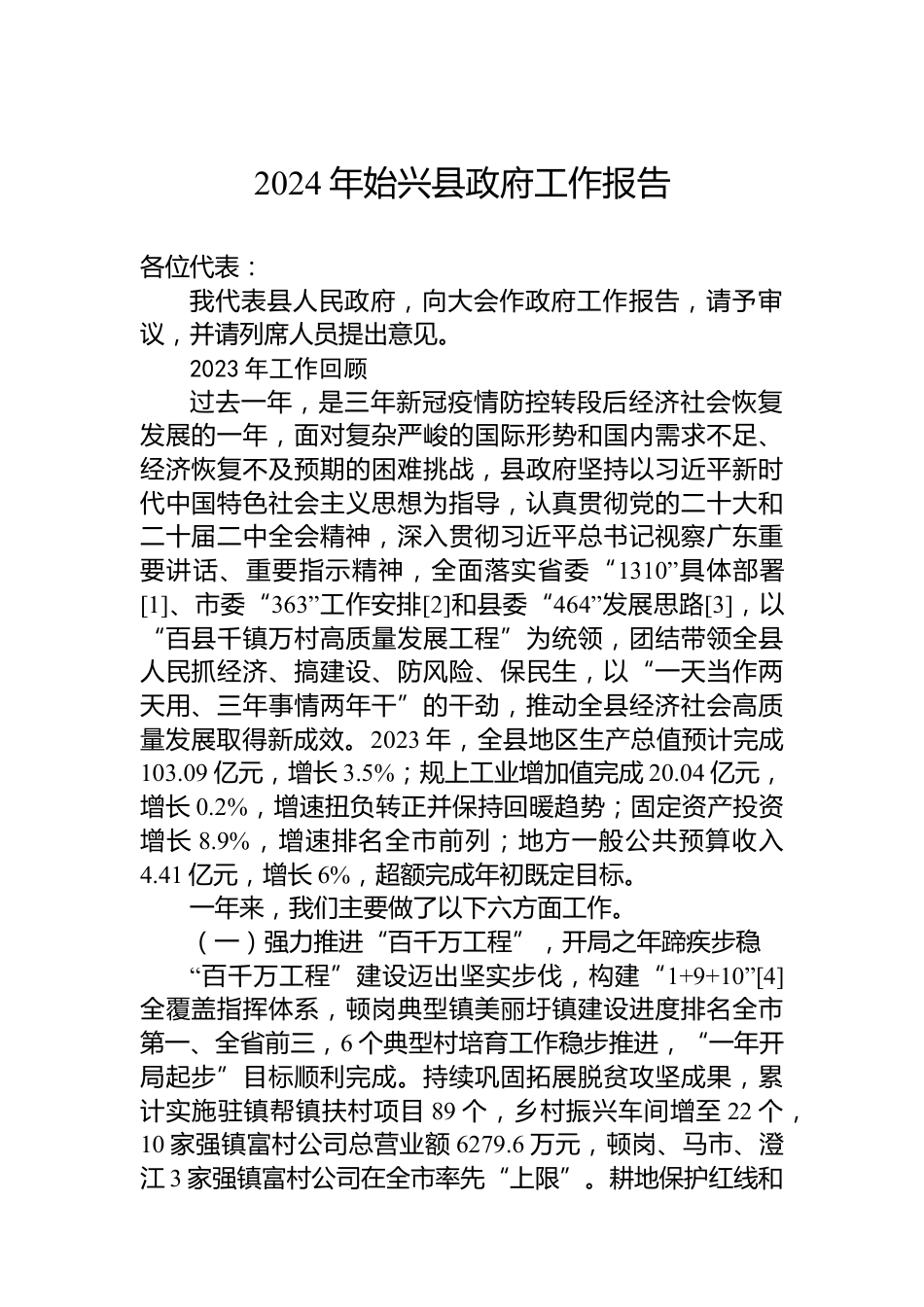 2024 年始兴县政府工作报告

各位代表：

我代表县人民政府，向大会作政府工作报告，请予审议，并请列席人员提出意见。

2023 年工作回顾

过去一年，是三年新冠疫情防控转段后经济社会恢复发展的一年，面对复杂严峻的国际形势和国内需求不足、经济恢复不及预期的困难挑战，县政府坚持以习近平新时代中国特色社会主义思想为指导，认真贯彻党的二十大和二十届二中全会精神，深入贯彻习近平总书记视察广东重要讲话、重要指示精神，全面落实省委“1310”具体部署[1]、市委“363”工作安排[2]和县委“464”发展思路[3]，以“百县千镇万村高质量发展工程”为统领，团结带领全县人民抓经济、搞建设、防风险、保民生，以“一天当作两天用、三年事情两年干”的干劲，推动全县经济社会高质量发展取得新成效。2023 年，全县地区生产总值预计完成 103.09 亿元，增长 3.5%；规上工业增加值完成 20.04 亿元，增长 0.2%，增速扭负转正并保持回暖趋势；固定资产投资增长 8.9%，增速排名全市前列；地方一般公共预算收入 4.41 亿元，增长 6%，超额完成年初既定目标。

一年来，我们主要做了以下六方面工作。

（一）强力推进“百千万工程”，开局之年蹄疾步稳

“百千万工程”建设迈出坚实步伐，构建“1+9+10”[4]全覆盖指挥体系，顿岗典型镇美丽圩镇建设进度排名全市第一、全省前三，6 个典型村培育工作稳步推进，“一年开局起步”目标顺利完成。持续巩固拓展脱贫攻坚成果，累计实施驻镇帮镇扶村项目 89 个，乡村振兴车间增至 22 个，10 家强镇富村公司总营业额 6279.6 万元，顿岗、马市、澄江 3 家强镇富村公司在全市率先“上限”。耕地保护红线和